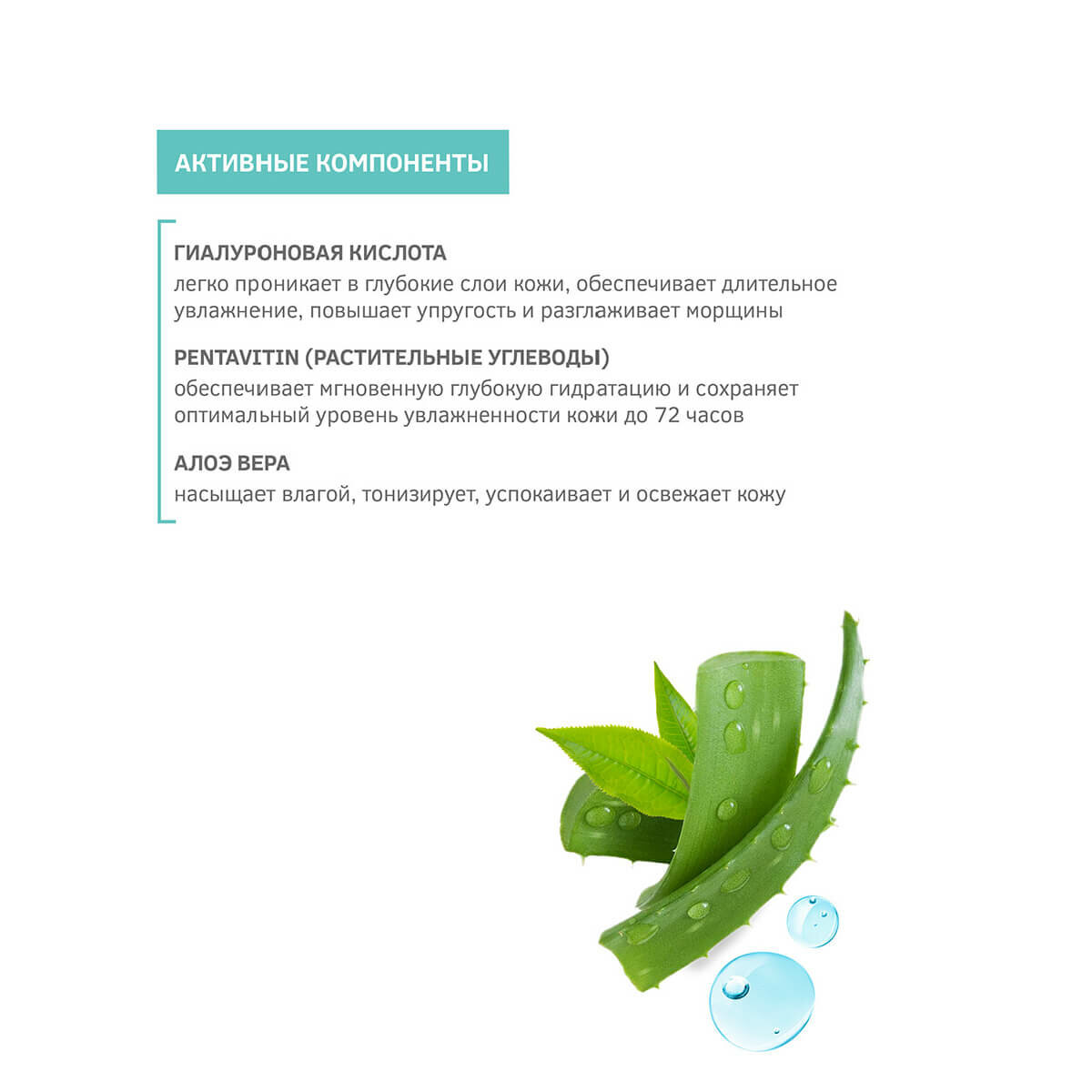 АКТИВНЫЕ КОМПОНЕНТЫ

ГИАЛУРОНОВАЯ КИСЛОТА
легко проникает в глубокие слои кожи, обеспечивает длительное увлажнение, повышает упругость и разглаживает морщины

PENTAVITIN (РАСТИТЕЛЬНЫЕ УГЛЕВОДЫ)
обеспечивает мгновенную глубокую гидратацию и сохраняет оптимальный уровень увлажненности кожи до 72 часов

АЛОЭ ВЕРА
насыщает влагой, тонизирует, успокаивает и освежает кожу